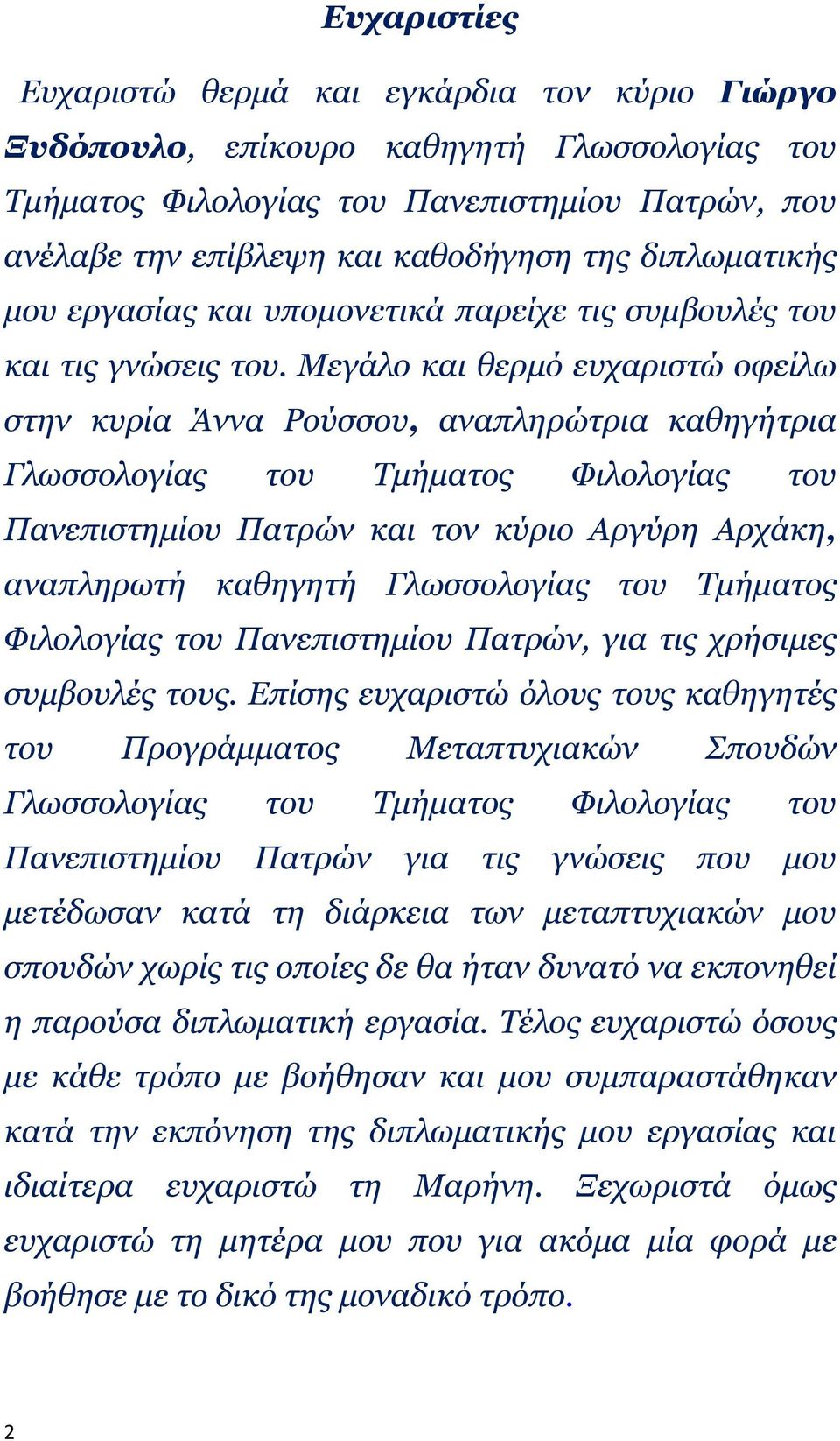 Ευχαριστίες

Ευχαριστώ θερμά και εγκάρδια τον κύριο Γιώργο Ξυδόπουλο, επίκουρο καθηγητή Γλωσσολογίας του Τμήματος Φιλολογίας του Πανεπιστημίου Πατρών, που ανέλαβε την επίβλεψη και καθοδήγηση της διπλωματικής μου εργασίας και υπομονετικά παρείχε τις συμβουλές του και τις γνώσεις του. Μεγάλο και θερμό ευχαριστώ οφείλω στην κυρία Άννα Ρούσσου, αναπληρώτρια καθηγήτρια Γλωσσολογίας του Τμήματος Φιλολογίας του Πανεπιστημίου Πατρών και τον κύριο Αργύρη Αρχάκη, αναπληρωτή καθηγητή Γλωσσολογίας του Τμήματος Φιλολογίας του Πανεπιστημίου Πατρών, για τις χρήσιμες συμβουλές τους. Επίσης ευχαριστώ όλους τους καθηγητές του Προγράμματος Μεταπτυχιακών Σπουδών Γλωσσολογίας του Τμήματος Φιλολογίας του Πανεπιστημίου Πατρών για τις γνώσεις που μου μετέδωσαν κατά τη διάρκεια των μεταπτυχιακών μου σπουδών χωρίς τις οποίες δε θα ήταν δυνατό να εκπονηθεί η παρούσα διπλωματική εργασία. Τέλος ευχαριστώ όσους με κάθε τρόπο με βοήθησαν και μου συμπαραστάθηκαν κατά την εκπόνηση της διπλωματικής μου εργασίας και ιδιαίτερα ευχαριστώ τη Μαρήνη. Ξεχωριστά όμως ευχαριστώ τη μητέρα μου που για ακόμα μία φορά με βοήθησε με το δικό της μοναδικό τρόπο.

2